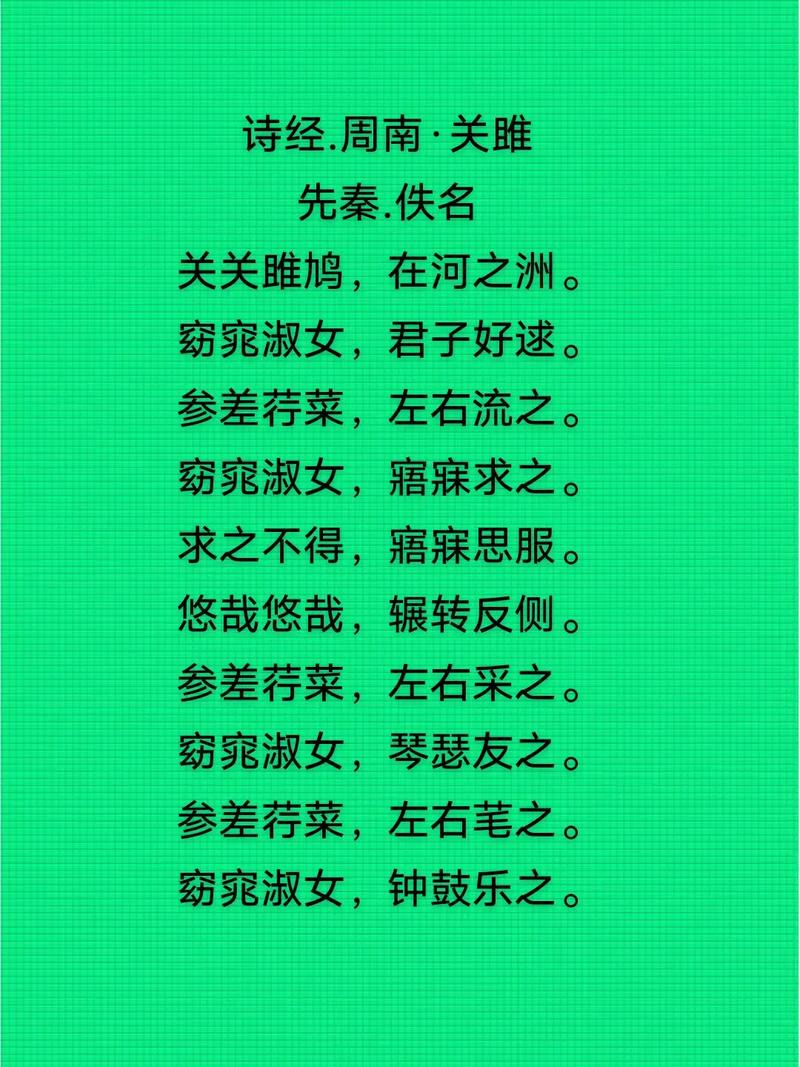 诗经.周南·关雎
先秦.佚名
关关雎鸠，在河之洲。
窈窕淑女，君子好逑。
参差荇菜，左右流之。
窈窕淑女，寤寐求之。
求之不得，寤寐思服。
悠哉悠哉，辗转反侧。
参差荇菜，左右采之。
窈窕淑女，琴瑟友之。
参差荇菜，左右芼之。
窈窕淑女，钟鼓乐之。